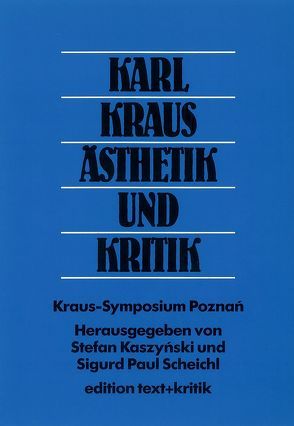 KARL
KRAUS
ÄSTHETIK
UND
KRITIK

Kraus-Symposium Poznań

Herausgegeben von
Stefan Kaszyński und
Sigurd Paul Scheichl

edition text+kritik